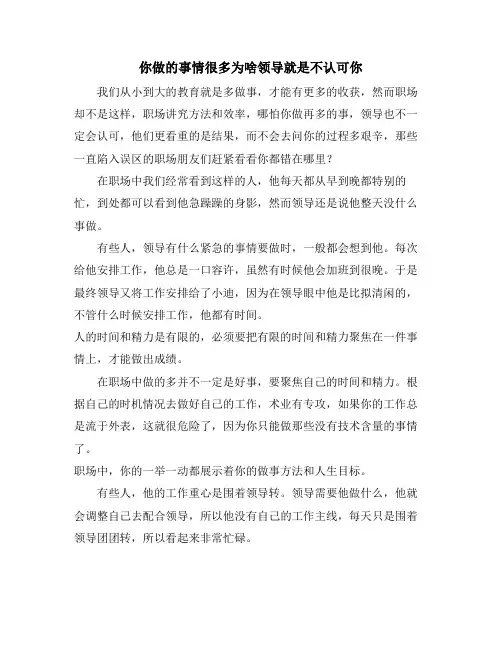 你做的事情很多为啥领导就是不认可你

我们从小到大的教育就是多做事，才能有更多的收获，然而职场却不是这样，职场讲究方法和效率，哪怕你做再多的事，领导也不一定会认可，他们更看重的是结果，而不会去问你的过程多艰辛，那些一直陷入误区的职场朋友们赶紧看看你都错在哪里？

在职场中我们经常看到这样的人，他每天都从早到晚都特别的忙，到处都可以看到他急躁躁的身影，然而领导还是说他整天没什么事做。

有些人，领导有什么紧急的事情要做时，一般都会想到他。每次给他安排工作，他总是一口容许，虽然有时候他会加班到很晚。于是最终领导又将工作安排给了小迪，因为在领导眼中他是比拟清闲的，不管什么时候安排工作，他都有时间。

人的时间和精力是有限的，必须要把有限的时间和精力聚焦在一件事情上，才能做出成绩。

在职场中做的多并不一定是好事，要聚焦自己的时间和精力。根据自己的时机情况去做好自己的工作，术业有专攻，如果你的工作总是流于外表，这就很危险了，因为你只能做那些没有技术含量的事情了。

职场中，你的一举一动都展示着你的做事方法和人生目标。

有些人，他的工作重心是围着领导转。领导需要他做什么，他就会调整自己去配合领导，所以他没有自己的工作主线，每天只是围着领导团团转，所以看起来非常忙碌。